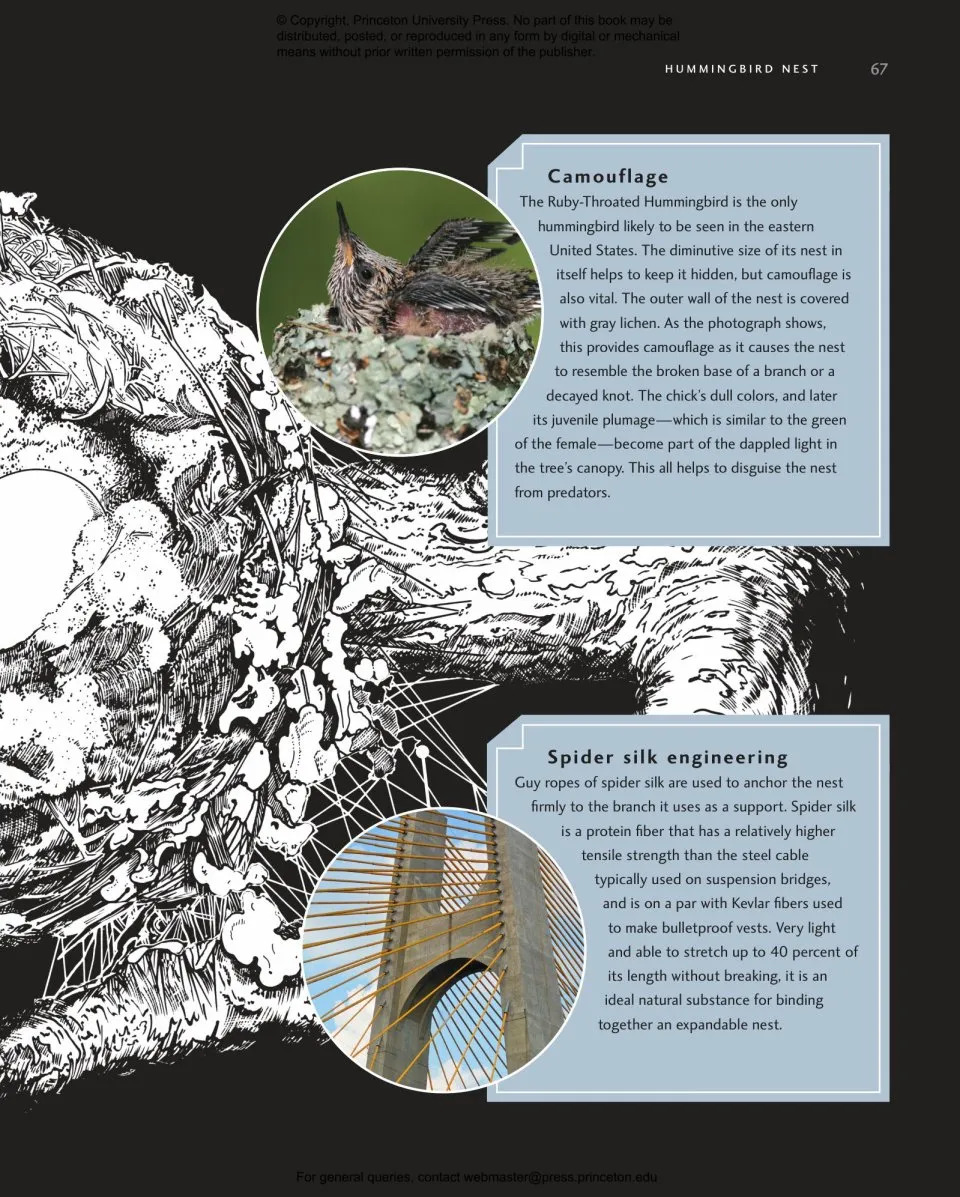 © Copyright, Princeton University Press. No part of this book may be distributed, posted, or reproduced in any form by digital or mechanical means without prior written permission of the publisher.

HUMMINGBIRD NEST 67

Camouflage

The Ruby-Throated Hummingbird is the only hummingbird likely to be seen in the eastern United States. The diminutive size of its nest in itself helps to keep it hidden, but camouflage is also vital. The outer wall of the nest is covered with gray lichen. As the photograph shows, this provides camouflage as it causes the nest to resemble the broken base of a branch or a decayed knot. The chick's dull colors, and later its juvenile plumage—which is similar to the green of the female—become part of the dappled light in the tree's canopy. This all helps to disguise the nest from predators.

Spider silk engineering

Guy ropes of spider silk are used to anchor the nest firmly to the branch it uses as a support. Spider silk is a protein fiber that has a relatively higher tensile strength than the steel cable typically used on suspension bridges, and is on a par with Kevlar fibers used to make bulletproof vests. Very light and able to stretch up to 40 percent of its length without breaking, it is an ideal natural substance for binding together an expandable nest.

For general queries, contact webmaster@press.princeton.edu